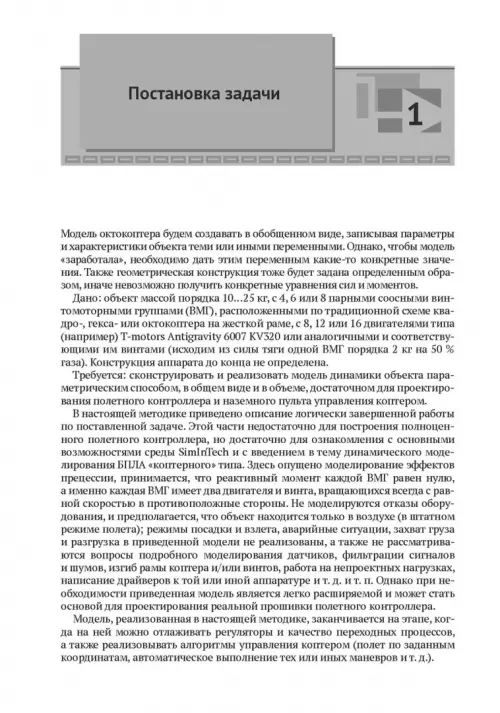 Постановка задачи

1

Модель октокоптера будем создавать в обобщенном виде, записывая параметры и характеристики объекта теми или иными переменными. Однако, чтобы модель «заработала», необходимо дать этим переменным какие-то конкретные значения. Также геометрическая конструкция тоже будет задана определенным образом, иначе невозможно получить конкретные уравнения сил и моментов.

Дано: объект массой порядка 10...25 кг, с 4, 6 или 8 парными соосными винтомоторными группами (ВМГ), расположенными по традиционной схеме квадро-, гекса- или октокоптера на жесткой раме, с 8, 12 или 16 двигателями типа (например) T-motors Antigravity 6007 KV320 или аналогичными и соответствующими им винтами (исходим из силы тяги одной ВМГ порядка 2 кг на 50 % газа). Конструкция аппарата до конца не определена.

Требуется: сконструировать и реализовать модель динамики объекта параметрическим способом, в общем виде и в объеме, достаточном для проектирования полетного контроллера и наземного пульта управления коптером.

В настоящей методике приведено описание логически завершенной работы по поставленной задаче. Этой части недостаточно для построения полноценного полетного контроллера, но достаточно для ознакомления с основными возможностями среды SimInTech и с введением в тему динамического моделирования БПЛА «коптерного» типа. Здесь опущено моделирование эффектов прецессии, принимается, что реактивный момент каждой ВМГ равен нулю, а именно каждая ВМГ имеет два двигателя и винта, вращающихся всегда с равной скоростью в противоположные стороны. Не моделируются отказы оборудования, и предполагается, что объект находится только в воздухе (в штатном режиме полета); режимы посадки и взлета, аварийные ситуации, захват груза и разгрузка в приведенной модели не реализованы, а также не рассматриваются вопросы подробного моделирования датчиков, фильтрации сигналов и шумов, изгиб рамы коптера и/или винтов, работа на непроектных нагрузках, написание драйверов к той или иной аппаратуре и т. д. и т. п. Однако при необходимости приведенная модель является легко расширяемой и может стать основой для проектирования реальной прошивки полетного контроллера.

Модель, реализованная в настоящей методике, заканчивается на этапе, когда на ней можно отлаживать регуляторы и качество переходных процессов, а также реализовывать алгоритмы управления коптером (полет по заданным координатам, автоматическое выполнение тех или иных маневров и т. д.).